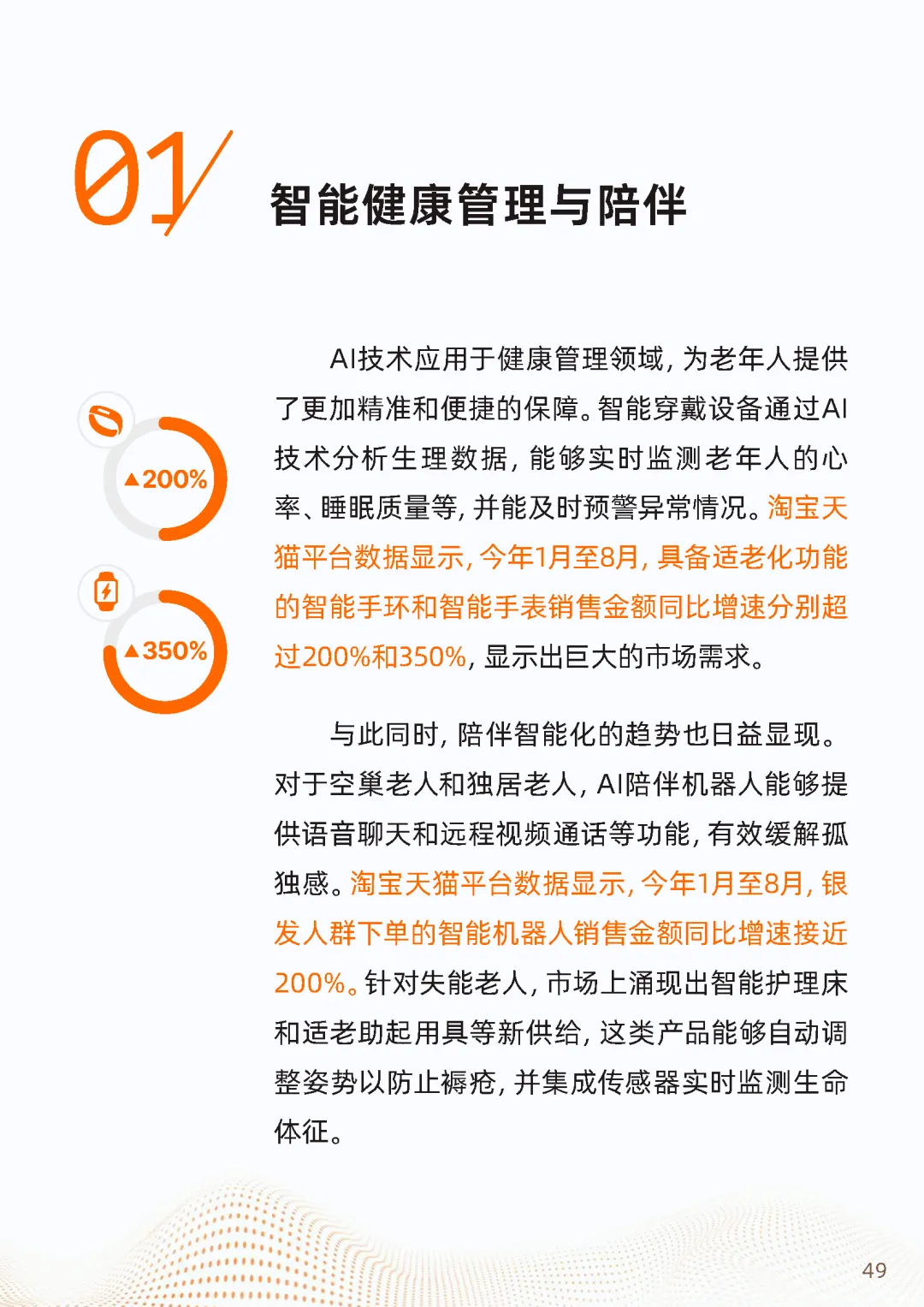 01

智能健康管理与陪伴

▲200%

▲350%

AI技术应用于健康管理领域，为老年人提供了更加精准和便捷的保障。智能穿戴设备通过AI技术分析生理数据，能够实时监测老年人的心率、睡眠质量等，并能及时预警异常情况。淘宝天猫平台数据显示，今年1月至8月，具备适老化功能的智能手环和智能手表销售金额同比增速分别超过200%和350%，显示出巨大的市场需求。

与此同时，陪伴智能化的趋势也日益显现。对于空巢老人和独居老人，AI陪伴机器人能够提供语音聊天和远程视频通话等功能，有效缓解孤独感。淘宝天猫平台数据显示，今年1月至8月，银发人群下单的智能机器人销售金额同比增速接近200%。针对失能老人，市场上涌现出智能护理床和适老助起用具等新供给，这类产品能够自动调整姿势以防止褥疮，并集成传感器实时监测生命体征。

49